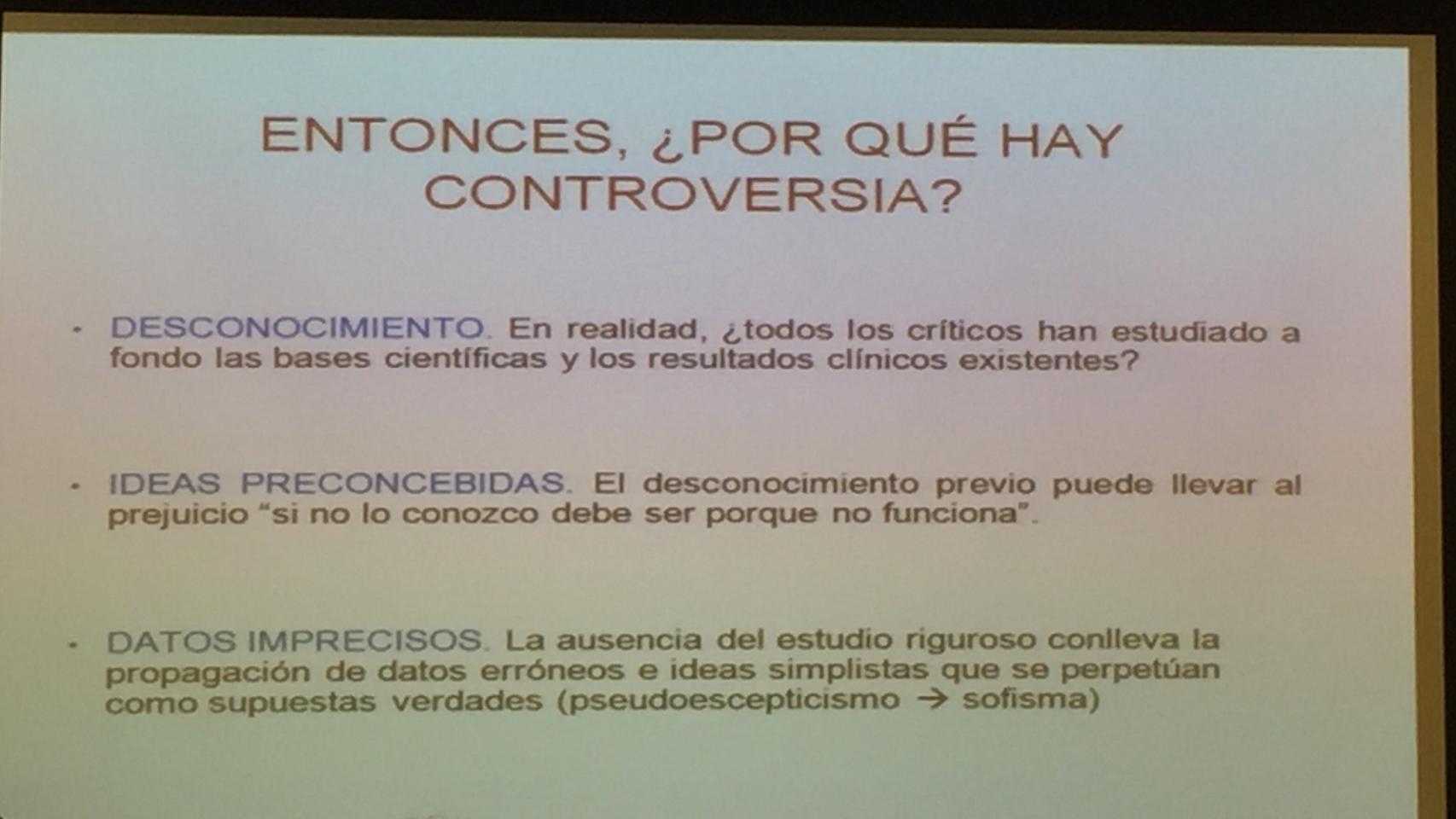 ENTONCES, ¿POR QUÉ HAY CONTROVERSIA?

• DESCONOCIMIENTO. En realidad, ¿todos los críticos han estudiado a fondo las bases científicas y los resultados clínicos existentes?

• IDEAS PRECONCEBIDAS. El desconocimiento previo puede llevar al prejuicio "si no lo conozco debe ser porque no funciona".

• DATOS IMPRECISOS. La ausencia del estudio riguroso conlleva la propagación de datos erróneos e ideas simplistas que se perpetúan como supuestas verdades (pseudoescepticismo → sofisma)